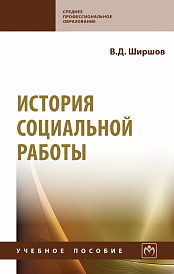 СРЕДНЕЕ ПРОФЕССИОНАЛЬНОЕ ОБРАЗОВАНИЕ

В.Д. Ширшов

ИСТОРИЯ СОЦИАЛЬНОЙ РАБОТЫ

УЧЕБНОЕ ПОСОБИЕ